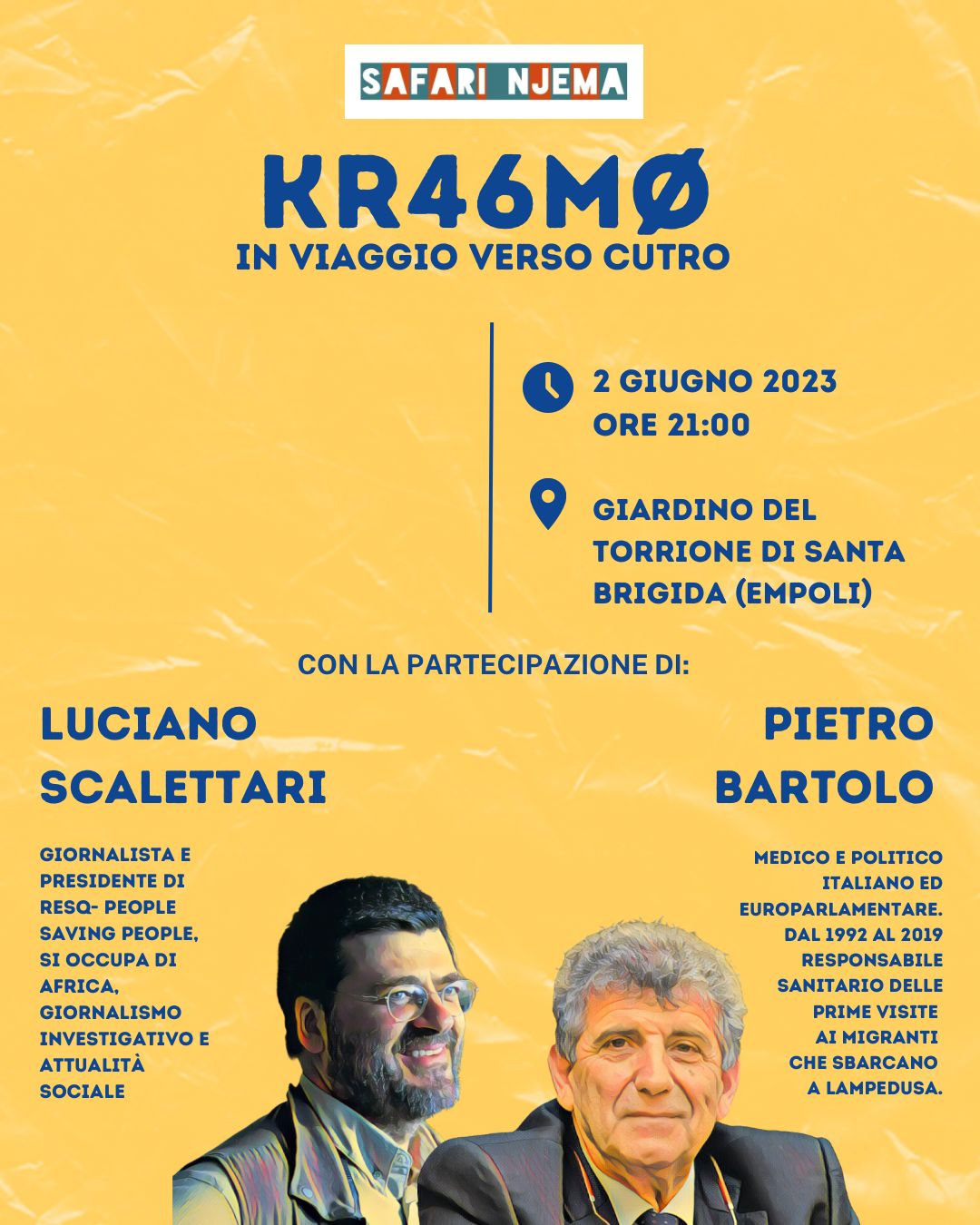 SAFARI NJEMA

KR46MØ

IN VIAGGIO VERSO CUTRO

2 GIUGNO 2023
ORE 21:00

GIARDINO DEL TORRIONE DI SANTA BRIGIDA (EMPOLI)

CON LA PARTECIPAZIONE DI:

LUCIANO SCALETTARI

GIORNALISTA E PRESIDENTE DI RESQ- PEOPLE SAVING PEOPLE, SI OCCUPA DI AFRICA, GIORNALISMO INVESTIGATIVO E ATTUALITÀ SOCIALE

PIETRO BARTOLO

MEDICO E POLITICO ITALIANO ED EUROPARLAMENTARE. DAL 1992 AL 2019 RESPONSABILE SANITARIO DELLE PRIME VISITE AI MIGRANTI CHE SBARCANO A LAMPEDUSA.